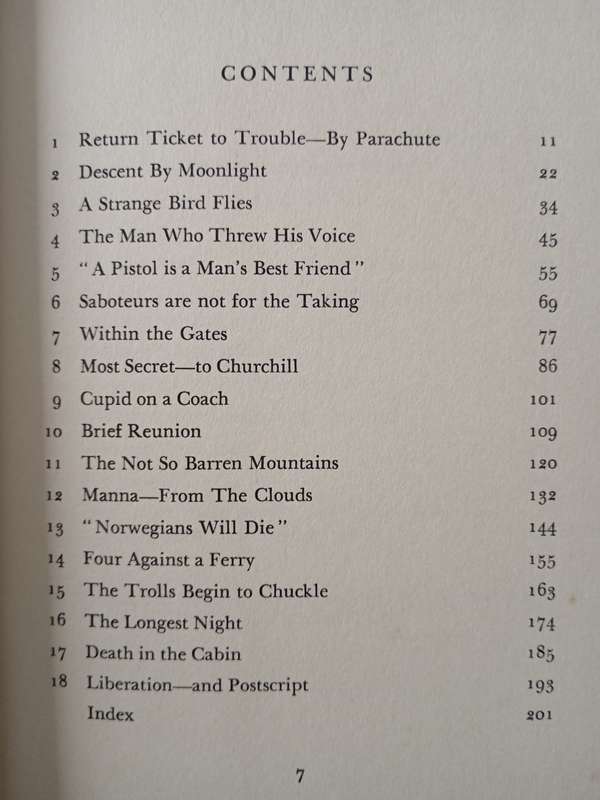 CONTENTS

| | | |
|---|---|---|
| 1 | Return Ticket to Trouble—By Parachute | 11 |
| 2 | Descent By Moonlight | 22 |
| 3 | A Strange Bird Flies | 34 |
| 4 | The Man Who Threw His Voice | 45 |
| 5 | "A Pistol is a Man's Best Friend" | 55 |
| 6 | Saboteurs are not for the Taking | 69 |
| 7 | Within the Gates | 77 |
| 8 | Most Secret—to Churchill | 86 |
| 9 | Cupid on a Coach | 101 |
| 10 | Brief Reunion | 109 |
| 11 | The Not So Barren Mountains | 120 |
| 12 | Manna—From The Clouds | 132 |
| 13 | "Norwegians Will Die" | 144 |
| 14 | Four Against a Ferry | 155 |
| 15 | The Trolls Begin to Chuckle | 163 |
| 16 | The Longest Night | 174 |
| 17 | Death in the Cabin | 185 |
| 18 | Liberation—and Postscript | 193 |
| | Index | 201 |

7